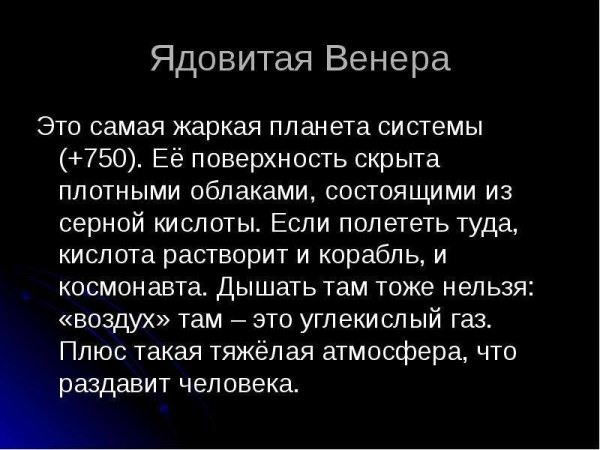 Ядовитая Венера

Это самая жаркая планета системы (+750). Её поверхность скрыта плотными облаками, состоящими из серной кислоты. Если полететь туда, кислота растворит и корабль, и космонавта. Дышать там тоже нельзя: «воздух» там – это углекислый газ. Плюс такая тяжёлая атмосфера, что раздавит человека.